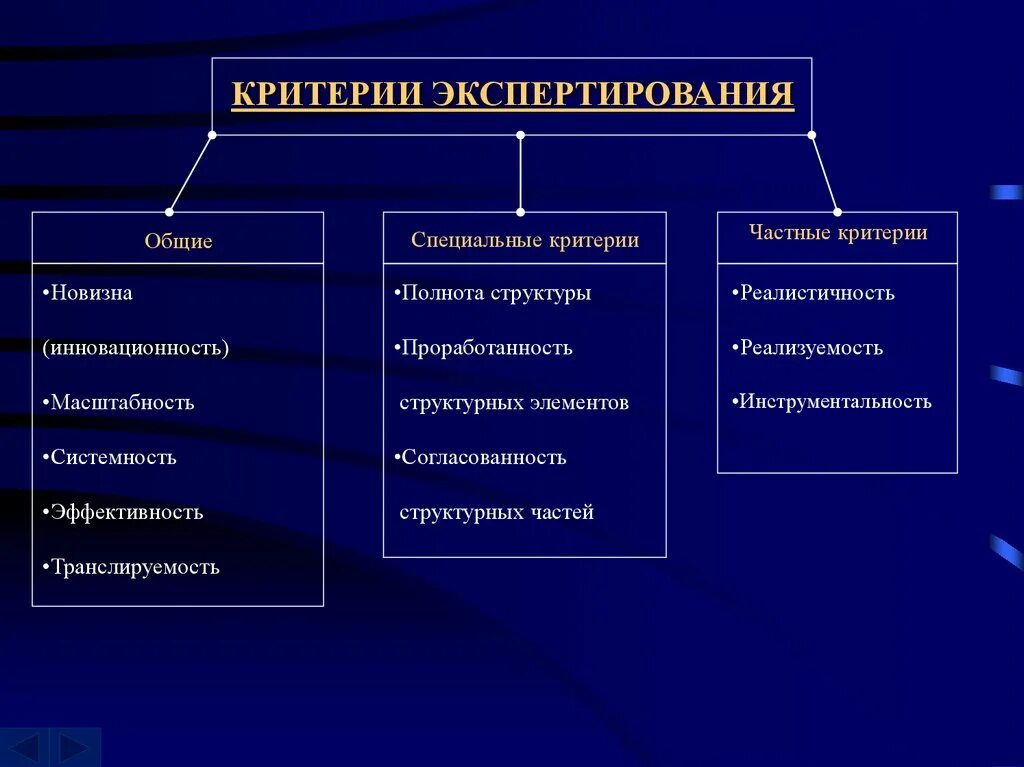 КРИТЕРИИ ЭКСПЕРТИРОВАНИЯ

Общие

•Новизна (инновационность)

•Масштабность

•Системность

•Эффективность

•Транслируемость

Специальные критерии

•Полнота структуры

•Проработанность структурных элементов

•Согласованность структурных частей

Частные критерии

•Реалистичность

•Реализуемость

•Инструментальность